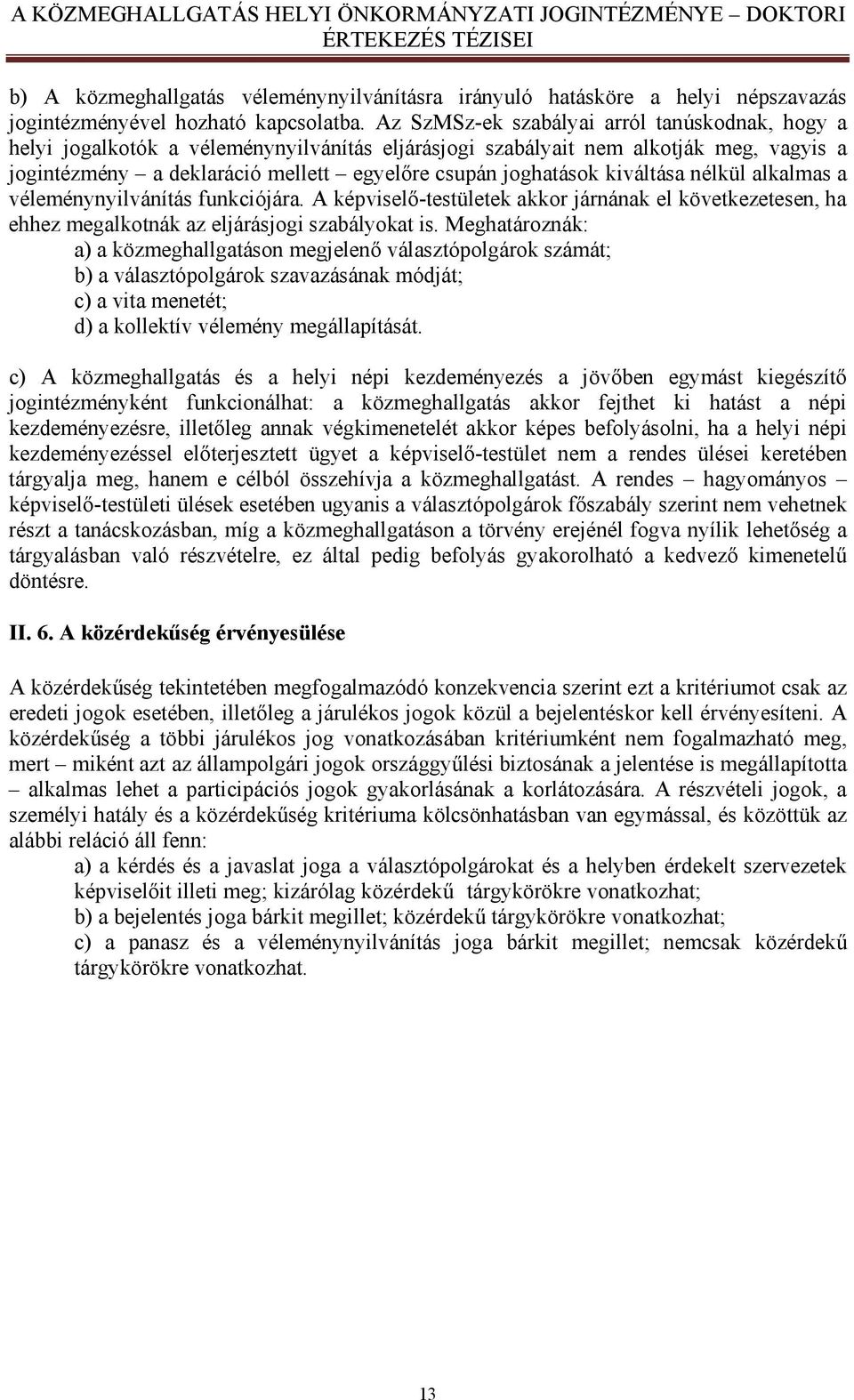 A KÖZMEGHALLGATÁS HELYI ÖNKORMÁNYZATI JOGINTÉZMÉNYE – DOKTORI ÉRTEKEZÉS TÉZISEI

b) A közmeghallgatás véleménynyilvánításra irányuló hatásköre a helyi népszavazás jogintézményével hozható kapcsolatba. Az SzMSz-ek szabályai arról tanúskodnak, hogy a helyi jogalkotók a véleménynyilvánítás eljárásjogi szabályait nem alkotják meg, vagyis a jogintézmény – a deklaráció mellett – egyelőre csupán joghatások kiváltása nélkül alkalmas a véleménynyilvánítás funkciójára. A képviselő-testületek akkor járnának el következetesen, ha ehhez megalkotnák az eljárásjogi szabályokat is. Meghatároznák:
a) a közmeghallgatáson megjelenő választópolgárok számát;
b) a választópolgárok szavazásának módját;
c) a vita menetét;
d) a kollektív vélemény megállapítását.

c) A közmeghallgatás és a helyi népi kezdeményezés a jövőben egymást kiegészítő jogintézményként funkcionálhat: a közmeghallgatás akkor fejthet ki hatást a népi kezdeményezésre, illetőleg annak végkimenetelét akkor képes befolyásolni, ha a helyi népi kezdeményezéssel előterjesztett ügyet a képviselő-testület nem a rendes ülései keretében tárgyalja meg, hanem e célból összehívja a közmeghallgatást. A rendes – hagyományos – képviselő-testületi ülések esetében ugyanis a választópolgárok főszabály szerint nem vehetnek részt a tanácskozásban, míg a közmeghallgatáson a törvény erejénél fogva nyílik lehetőség a tárgyalásban való részvételre, ez által pedig befolyás gyakorolható a kedvező kimenetelű döntésre.

II. 6. A közérdekűség érvényesülése

A közérdekűség tekintetében megfogalmazódó konzekvencia szerint ezt a kritériumot csak az eredeti jogok esetében, illetőleg a járulékos jogok közül a bejelentéskor kell érvényesíteni. A közérdekűség a többi járulékos jog vonatkozásában kritériumként nem fogalmazható meg, mert – miként azt az állampolgári jogok országgyűlési biztosának a jelentése is megállapította – alkalmas lehet a participációs jogok gyakorlásának a korlátozására. A részvételi jogok, a személyi hatály és a közérdekűség kritériuma kölcsönhatásban van egymással, és közöttük az alábbi reláció áll fenn:
a) a kérdés és a javaslat joga a választópolgárokat és a helyben érdekelt szervezetek képviselőit illeti meg; kizárólag közérdekű tárgykörökre vonatkozhat;
b) a bejelentés joga bárkit megillet; közérdekű tárgykörökre vonatkozhat;
c) a panasz és a véleménynyilvánítás joga bárkit megillet; nemcsak közérdekű tárgykörökre vonatkozhat.

13